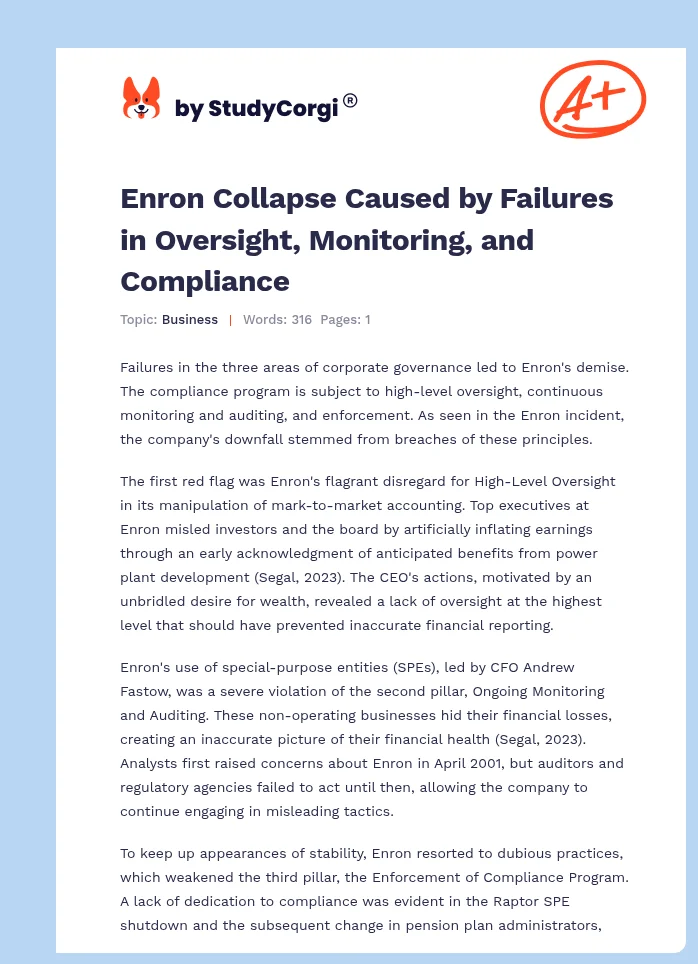 by StudyCorgi®

A+

Enron Collapse Caused by Failures in Oversight, Monitoring, and Compliance

Topic: Business | Words: 316 Pages: 1

Failures in the three areas of corporate governance led to Enron's demise. The compliance program is subject to high-level oversight, continuous monitoring and auditing, and enforcement. As seen in the Enron incident, the company's downfall stemmed from breaches of these principles.

The first red flag was Enron's flagrant disregard for High-Level Oversight in its manipulation of mark-to-market accounting. Top executives at Enron misled investors and the board by artificially inflating earnings through an early acknowledgment of anticipated benefits from power plant development (Segal, 2023). The CEO's actions, motivated by an unbridled desire for wealth, revealed a lack of oversight at the highest level that should have prevented inaccurate financial reporting.

Enron's use of special-purpose entities (SPEs), led by CFO Andrew Fastow, was a severe violation of the second pillar, Ongoing Monitoring and Auditing. These non-operating businesses hid their financial losses, creating an inaccurate picture of their financial health (Segal, 2023). Analysts first raised concerns about Enron in April 2001, but auditors and regulatory agencies failed to act until then, allowing the company to continue engaging in misleading tactics.

To keep up appearances of stability, Enron resorted to dubious practices, which weakened the third pillar, the Enforcement of Compliance Program. A lack of dedication to compliance was evident in the Raptor SPE shutdown and the subsequent change in pension plan administrators,